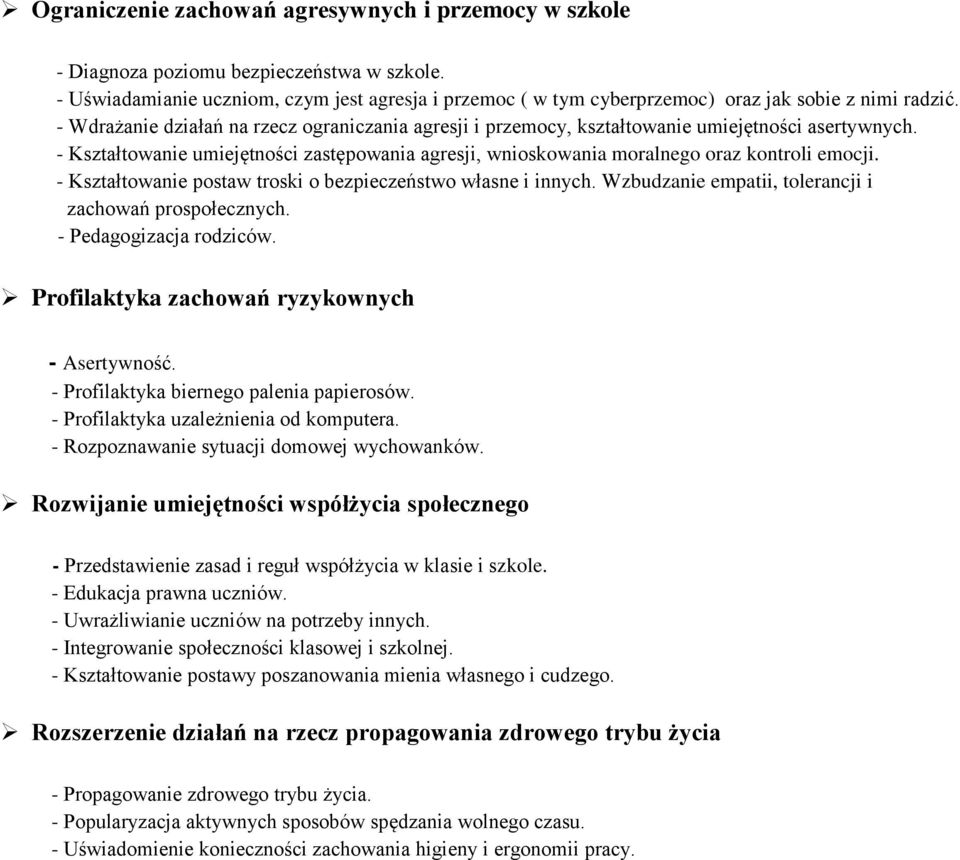 ➢ Ograniczenie zachowań agresywnych i przemocy w szkole

- Diagnoza poziomu bezpieczeństwa w szkole.
- Uświadamianie uczniom, czym jest agresja i przemoc ( w tym cyberprzemoc) oraz jak sobie z nimi radzić.
- Wdrażanie działań na rzecz ograniczania agresji i przemocy, kształtowanie umiejętności asertywnych.
- Kształtowanie umiejętności zastępowania agresji, wnioskowania moralnego oraz kontroli emocji.
- Kształtowanie postaw troski o bezpieczeństwo własne i innych. Wzbudzanie empatii, tolerancji i zachowań prospołecznych.
- Pedagogizacja rodziców.

➢ Profilaktyka zachowań ryzykownych

- Asertywność.
- Profilaktyka biernego palenia papierosów.
- Profilaktyka uzależnienia od komputera.
- Rozpoznawanie sytuacji domowej wychowanków.

➢ Rozwijanie umiejętności współżycia społecznego

- Przedstawienie zasad i reguł współżycia w klasie i szkole.
- Edukacja prawna uczniów.
- Uwrażliwianie uczniów na potrzeby innych.
- Integrowanie społeczności klasowej i szkolnej.
- Kształtowanie postawy poszanowania mienia własnego i cudzego.

➢ Rozszerzenie działań na rzecz propagowania zdrowego trybu życia

- Propagowanie zdrowego trybu życia.
- Popularyzacja aktywnych sposobów spędzania wolnego czasu.
- Uświadomienie konieczności zachowania higieny i ergonomii pracy.